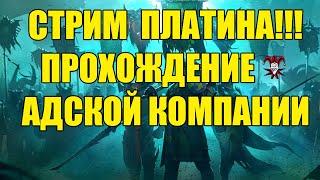 СТРИМ ПЛАТИНА!!!
ПРОХОЖДЕНИЕ
АДСКОЙ КОМПАНИИ